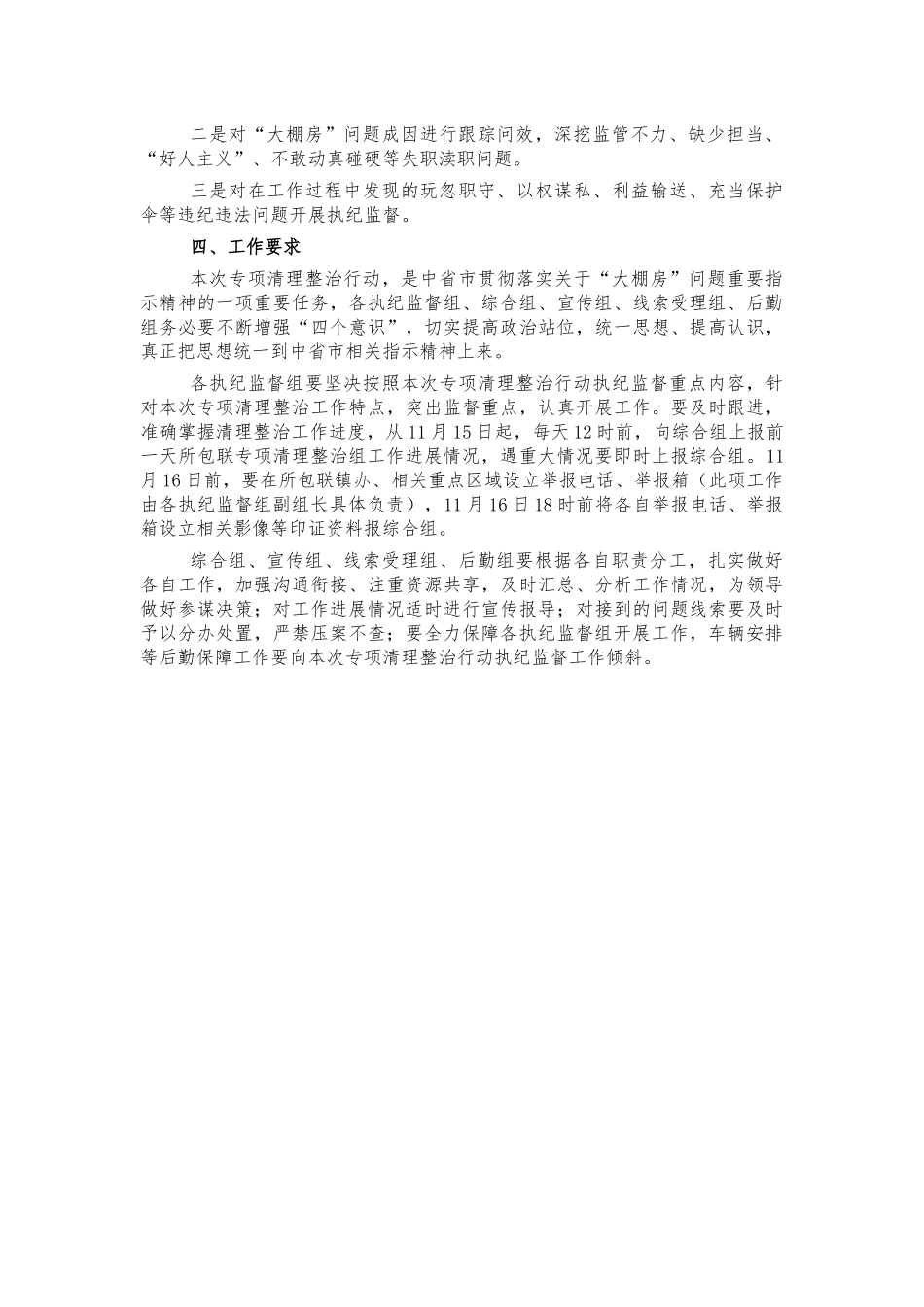 二是对“大棚房”问题成因进行跟踪问效，深挖监管不力、缺少担当、“好人主义”、不敢动真碰硬等失职渎职问题。

三是对在工作过程中发现的玩忽职守、以权谋私、利益输送、充当保护伞等违纪违法问题开展执纪监督。

四、工作要求

本次专项清理整治行动，是中省市贯彻落实关于“大棚房”问题重要指示精神的一项重要任务，各执纪监督组、综合组、宣传组、线索受理组、后勤组务必要不断增强“四个意识”，切实提高政治站位，统一思想、提高认识，真正把思想统一到中省市相关指示精神上来。

各执纪监督组要坚决按照本次专项清理整治行动执纪监督重点内容，针对本次专项清理整治工作特点，突出监督重点，认真开展工作。要及时跟进，准确掌握清理整治工作进度，从11月15日起，每天12时前，向综合组上报前一天所包联专项清理整治组工作进展情况，遇重大情况要即时上报综合组。11月16日前，要在所包联镇办、相关重点区域设立举报电话、举报箱（此项工作由各执纪监督组副组长具体负责），11月16日18时前将各自举报电话、举报箱设立相关影像等印证资料报综合组。

综合组、宣传组、线索受理组、后勤组要根据各自职责分工，扎实做好各自工作，加强沟通衔接、注重资源共享，及时汇总、分析工作情况，为领导做好参谋决策；对工作进展情况适时进行宣传报导；对接到的问题线索要及时予以分办处置，严禁压案不查；要全力保障各执纪监督组开展工作，车辆安排等后勤保障工作要向本次专项清理整治行动执纪监督工作倾斜。